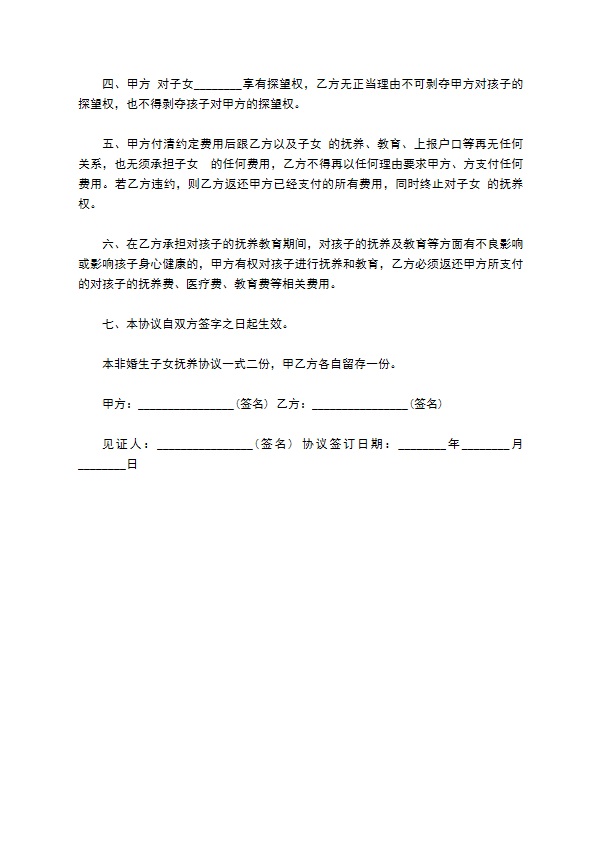 四、甲方 对子女________享有探望权，乙方无正当理由不可剥夺甲方对孩子的探望权，也不得剥夺孩子对甲方的探望权。

五、甲方付清约定费用后跟乙方以及子女 的抚养、教育、上报户口等再无任何关系，也无须承担子女 的任何费用，乙方不得再以任何理由要求甲方、方支付任何费用。若乙方违约，则乙方返还甲方已经支付的所有费用，同时终止对子女 的抚养权。

六、在乙方承担对孩子的抚养教育期间，对孩子的抚养及教育等方面有不良影响或影响孩子身心健康的，甲方有权对孩子进行抚养和教育，乙方必须返还甲方所支付的对孩子的抚养费、医疗费、教育费等相关费用。

七、本协议自双方签字之日起生效。

本非婚生子女抚养协议一式二份，甲乙方各自留存一份。

甲方：________________(签名) 乙方：________________(签名)

见证人：________________(签名) 协议签订日期：________年________月________日